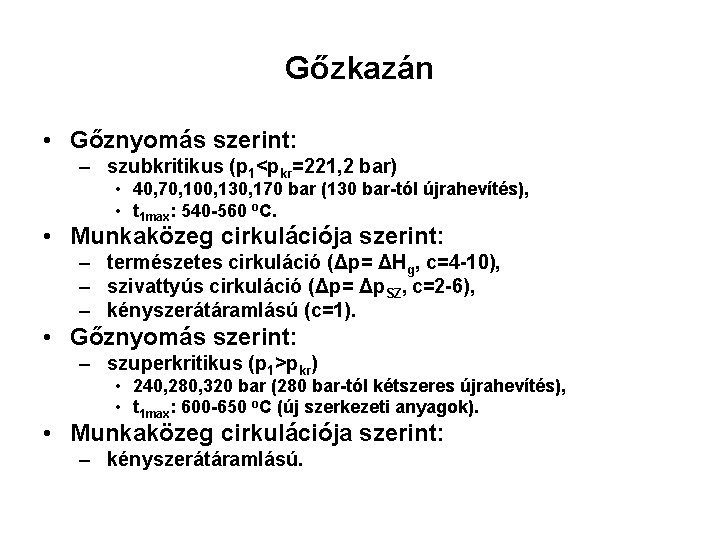 Gőzkazán

• Gőznyomás szerint:
– szubkritikus ($p_1<p_{kr}$=221,2 bar)
• 40,70,100,130,170 bar (130 bar-tól újrahevítés),
• $t_{1max}$: 540-560 $^oC$.
• Munkaközeg cirkulációja szerint:
– természetes cirkuláció ($\Delta p= \Delta H_g$, c=4-10),
– szivattyús cirkuláció ($\Delta p= \Delta p_{SZ}$, c=2-6),
– kényszerátáramlású (c=1).
• Gőznyomás szerint:
– szuperkritikus ($p_1>p_{kr}$)
• 240,280,320 bar (280 bar-tól kétszeres újrahevítés),
• $t_{1max}$: 600-650 $^oC$ (új szerkezeti anyagok).
• Munkaközeg cirkulációja szerint:
– kényszerátáramlású.